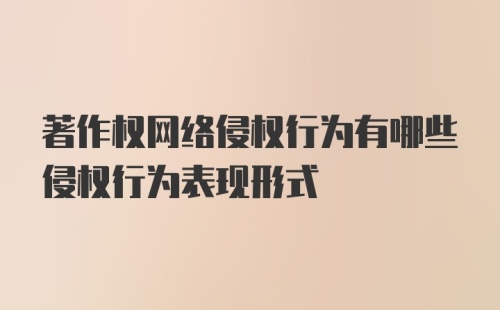 著作权网络侵权行为有哪些侵权行为表现形式